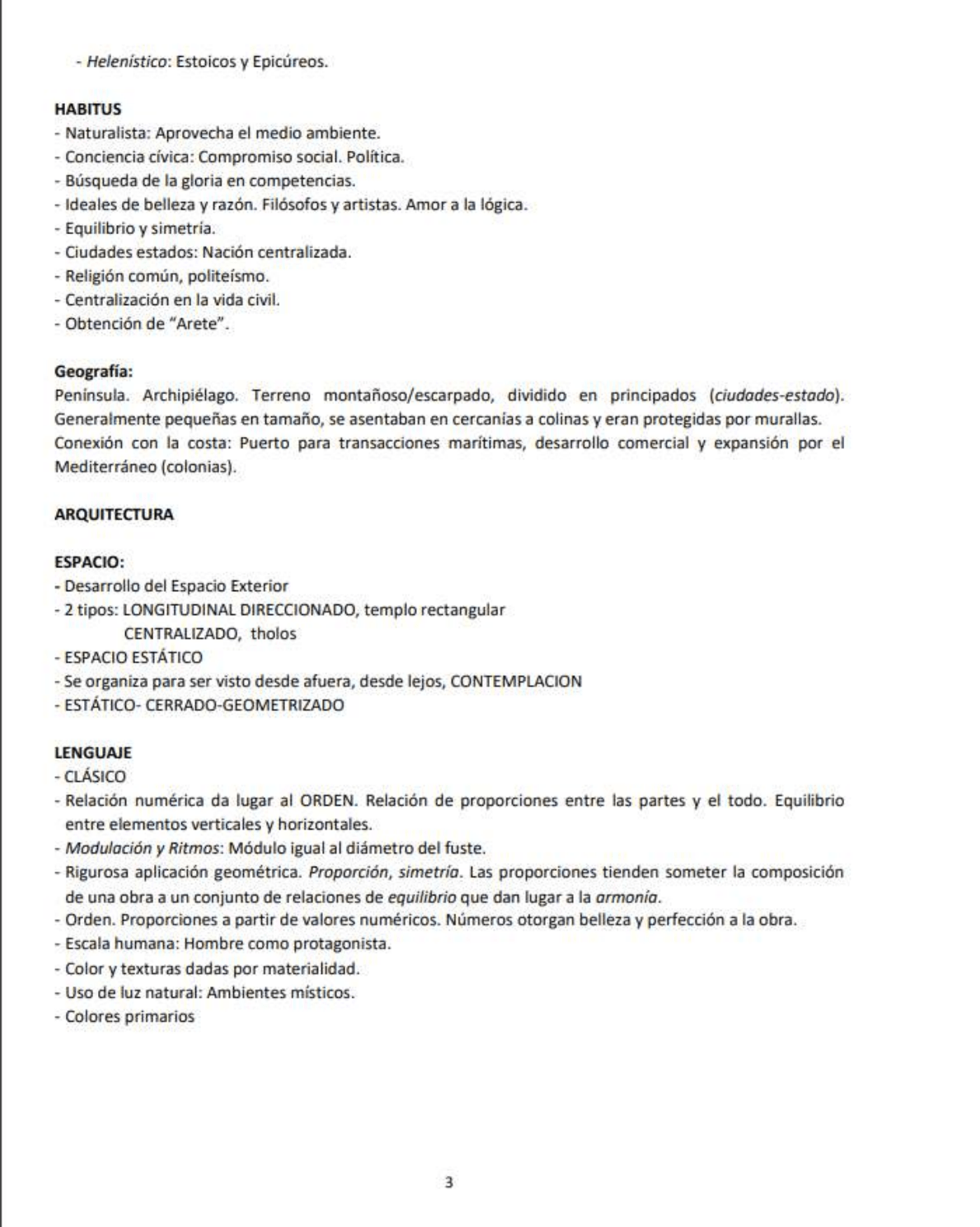 - Helenístico: Estoicos y Epicúreos.

HABITUS
- Naturalista: Aprovecha el medio ambiente.
- Conciencia cívica: Compromiso social. Política.
- Búsqueda de la gloria en competencias.
- Ideales de belleza y razón. Filósofos y artistas. Amor a la lógica.
- Equilibrio y simetría.
- Ciudades estados: Nación centralizada.
- Religión común, politeísmo.
- Centralización en la vida civil.
- Obtención de "Arete".

Geografía:
Península. Archipiélago. Terreno montañoso/escarpado, dividido en principados (ciudades-estado). Generalmente pequeñas en tamaño, se asentaban en cercanías a colinas y eran protegidas por murallas.
Conexión con la costa: Puerto para transacciones marítimas, desarrollo comercial y expansión por el Mediterráneo (colonias).

ARQUITECTURA

ESPACIO:
- Desarrollo del Espacio Exterior
- 2 tipos: LONGITUDINAL DIRECCIONADO, templo rectangular
CENTRALIZADO, tholos
- ESPACIO ESTÁTICO
- Se organiza para ser visto desde afuera, desde lejos, CONTEMPLACION
- ESTÁTICO- CERRADO-GEOMETRIZADO

LENGUAJE
- CLÁSICO
- Relación numérica da lugar al ORDEN. Relación de proporciones entre las partes y el todo. Equilibrio entre elementos verticales y horizontales.
- Modulación y Ritmos: Módulo igual al diámetro del fuste.
- Rigurosa aplicación geométrica. Proporción, simetría. Las proporciones tienden someter la composición de una obra a un conjunto de relaciones de equilibrio que dan lugar a la armonía.
- Orden. Proporciones a partir de valores numéricos. Números otorgan belleza y perfección a la obra.
- Escala humana: Hombre como protagonista.
- Color y texturas dadas por materialidad.
- Uso de luz natural: Ambientes místicos.
- Colores primarios

3